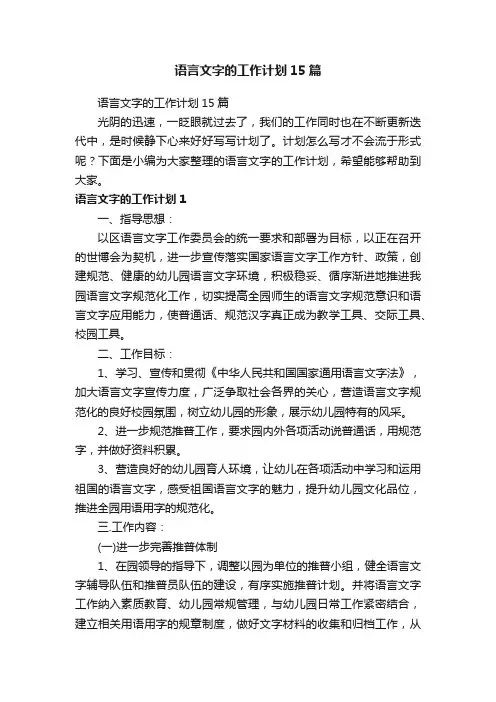 语言文字的工作计划15篇

语言文字的工作计划15篇

光阴的迅速，一眨眼就过去了，我们的工作同时也在不断更新迭代中，是时候静下心来好好写写计划了。计划怎么写才不会流于形式呢？下面是小编为大家整理的语言文字的工作计划，希望能够帮助到大家。

语言文字的工作计划1

一、指导思想：

以区语言文字工作委员会的统一要求和部署为目标，以正在召开的世博会为契机，进一步宣传落实国家语言文字工作方针、政策，创建规范、健康的幼儿园语言文字环境，积极稳妥、循序渐进地推进我园语言文字规范化工作，切实提高全园师生的语言文字规范意识和语言文字应用能力，使普通话、规范汉字真正成为教学工具、交际工具、校园工具。

二、工作目标：

1、学习、宣传和贯彻《中华人民共和国国家通用语言文字法》，加大语言文字宣传力度，广泛争取社会各界的关心，营造语言文字规范化的良好校园氛围，树立幼儿园的形象，展示幼儿园特有的风采。

2、进一步规范推普工作，要求园内外各项活动说普通话，用规范字，并做好资料积累。

3、营造良好的幼儿园育人环境，让幼儿在各项活动中学习和运用祖国的语言文字，感受祖国语言文字的魅力，提升幼儿园文化品位，推进全园用语用字的规范化。

三.工作内容：

(一)进一步完善推普体制

1、在园领导的指导下，调整以园为单位的推普小组，健全语言文字辅导队伍和推普员队伍的建设，有序实施推普计划。并将语言文字工作纳入素质教育、幼儿园常规管理，与幼儿园日常工作紧密结合，建立相关用语用字的规章制度，做好文字材料的收集和归档工作，从